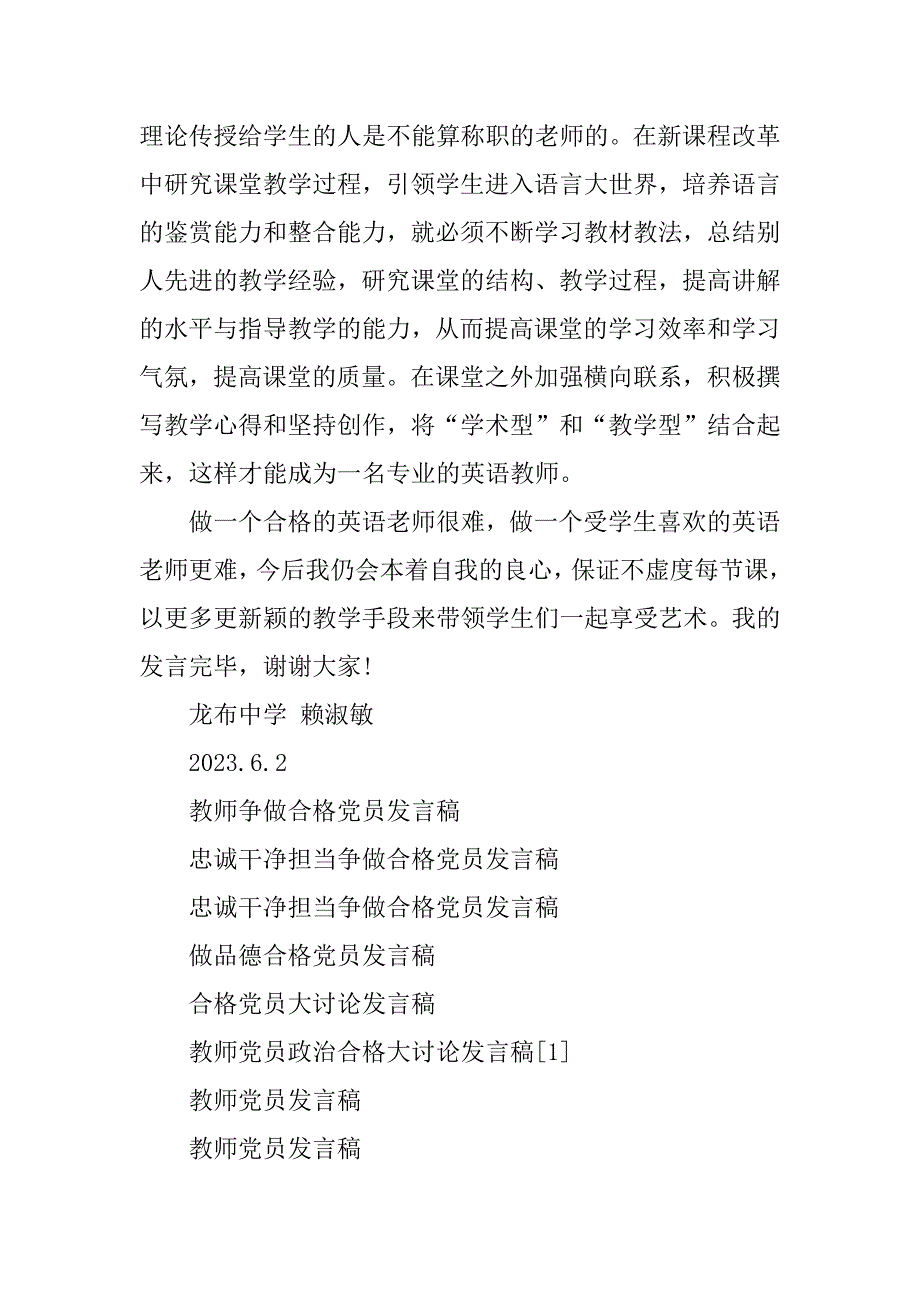 理论传授给学生的人是不能算称职的老师的。在新课程改革中研究课堂教学过程，引领学生进入语言大世界，培养语言的鉴赏能力和整合能力，就必须不断学习教材教法，总结别人先进的教学经验，研究课堂的结构、教学过程，提高讲解的水平与指导教学的能力，从而提高课堂的学习效率和学习气氛，提高课堂的质量。在课堂之外加强横向联系，积极撰写教学心得和坚持创作，将“学术型”和“教学型”结合起来，这样才能成为一名专业的英语教师。

做一个合格的英语老师很难，做一个受学生喜欢的英语老师更难，今后我仍会本着自我的良心，保证不虚度每节课，以更多更新颖的教学手段来带领学生们一起享受艺术。我的发言完毕，谢谢大家！

龙布中学 赖淑敏

2023.6.2

教师争做合格党员发言稿

忠诚干净担当争做合格党员发言稿

忠诚干净担当争做合格党员发言稿

做品德合格党员发言稿

合格党员大讨论发言稿

教师党员政治合格大讨论发言稿[1]

教师党员发言稿

教师党员发言稿